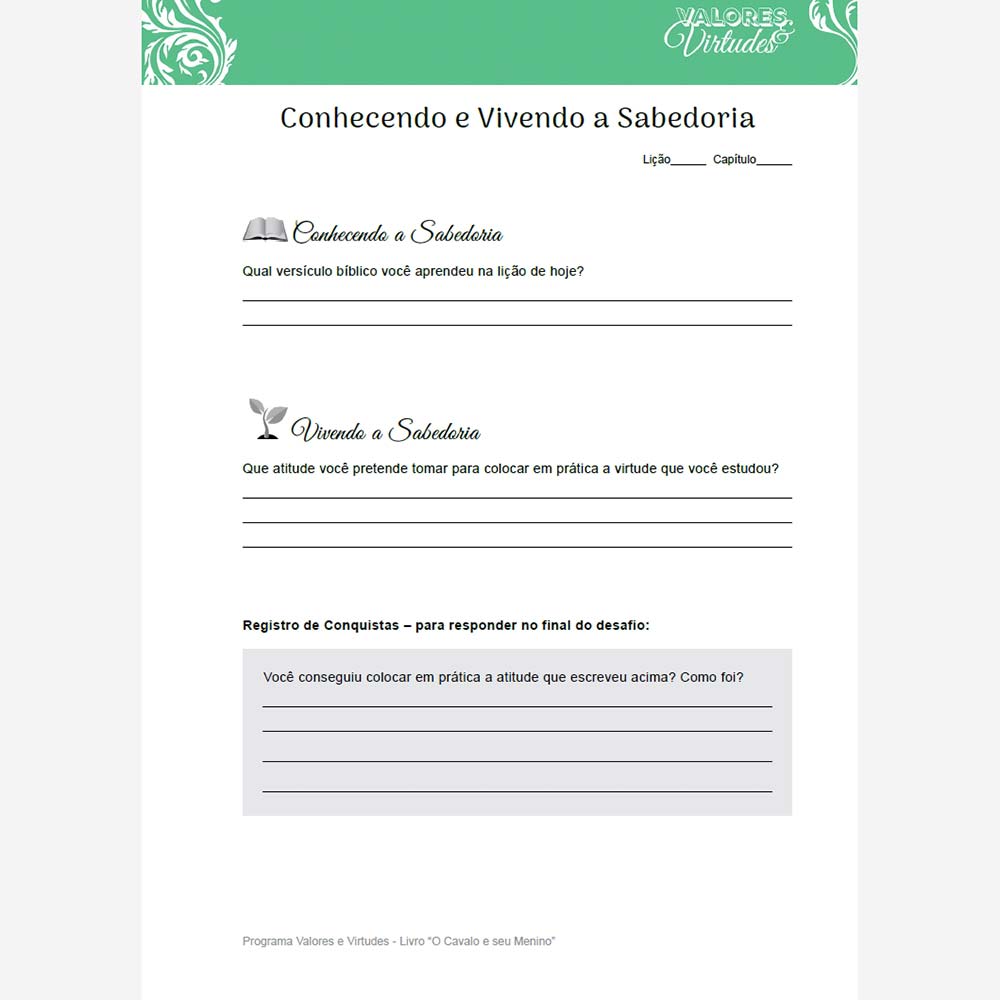 VALORES & Virtudes

Conhecendo e Vivendo a Sabedoria

Lição______ Capítulo______

Conhecendo a Sabedoria

Qual versículo bíblico você aprendeu na lição de hoje?

Vivendo a Sabedoria

Que atitude você pretende tomar para colocar em prática a virtude que você estudou?

Registro de Conquistas – para responder no final do desafio:

Você conseguiu colocar em prática a atitude que escreveu acima? Como foi?

Programa Valores e Virtudes - Livro "O Cavalo e seu Menino"